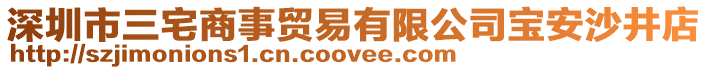 深圳市三宅商事贸易有限公司宝安沙井店
http://szjimonions1.cn.coovee.com